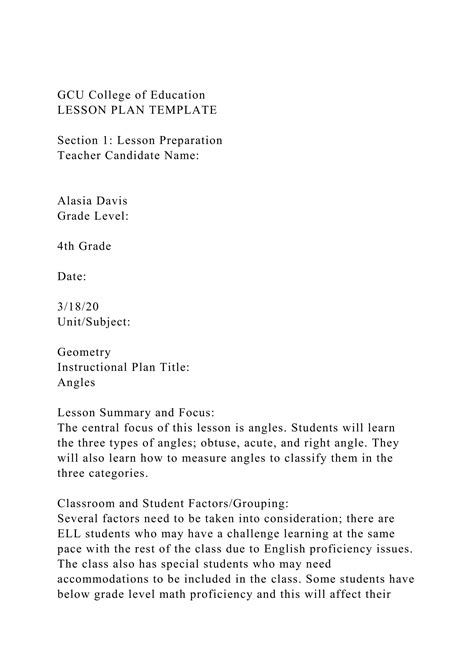 GCU College of Education
LESSON PLAN TEMPLATE

Section 1: Lesson Preparation
Teacher Candidate Name:

Alasia Davis
Grade Level:

4th Grade

Date:

3/18/20
Unit/Subject:

Geometry
Instructional Plan Title:
Angles

Lesson Summary and Focus:
The central focus of this lesson is angles. Students will learn the three types of angles; obtuse, acute, and right angle. They will also learn how to measure angles to classify them in the three categories.

Classroom and Student Factors/Grouping:
Several factors need to be taken into consideration; there are ELL students who may have a challenge learning at the same pace with the rest of the class due to English proficiency issues. The class also has special students who may need accommodations to be included in the class. Some students have below grade level math proficiency and this will affect their